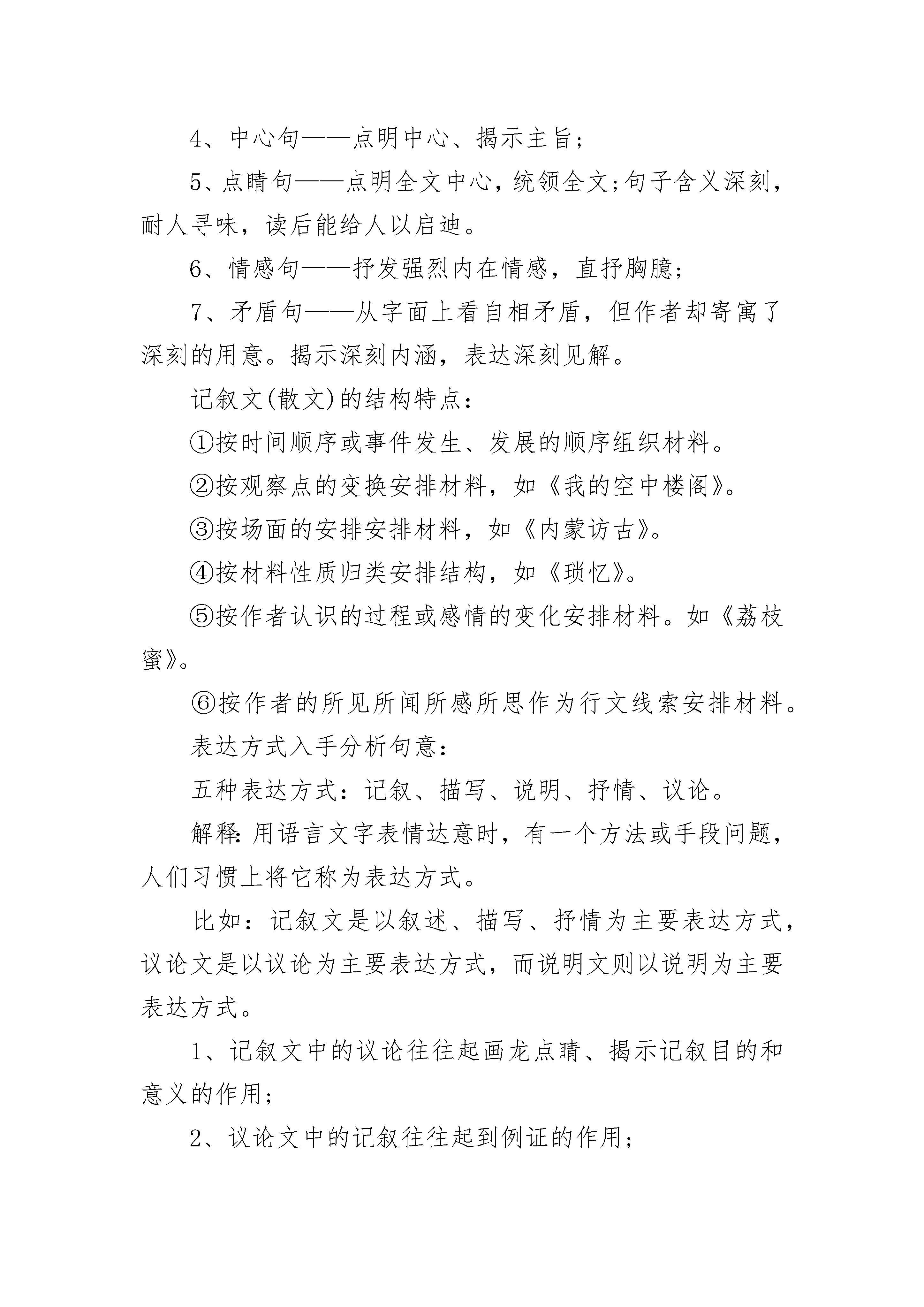 4、中心句——点明中心、揭示主旨；

5、点睛句——点明全文中心，统领全文;句子含义深刻，耐人寻味，读后能给人以启迪。

6、情感句——抒发强烈内在情感，直抒胸臆；

7、矛盾句——从字面上看自相矛盾，但作者却寄寓了深刻的用意。揭示深刻内涵，表达深刻见解。

记叙文(散文)的结构特点：

①按时间顺序或事件发生、发展的顺序组织材料。

②按观察点的变换安排材料，如《我的空中楼阁》。

③按场面的安排安排材料，如《内蒙访古》。

④按材料性质归类安排结构，如《琐忆》。

⑤按作者认识的过程或感情的变化安排材料。如《荔枝蜜》。

⑥按作者的所见所闻所感所思作为行文线索安排材料。

表达方式入手分析句意：

五种表达方式：记叙、描写、说明、抒情、议论。

解释：用语言文字表情达意时，有一个方法或手段问题，人们习惯上将它称为表达方式。

比如：记叙文是以叙述、描写、抒情为主要表达方式，议论文是以议论为主要表达方式，而说明文则以说明为主要表达方式。

1、记叙文中的议论往往起画龙点睛、揭示记叙目的和意义的作用；

2、议论文中的记叙往往起到例证的作用；